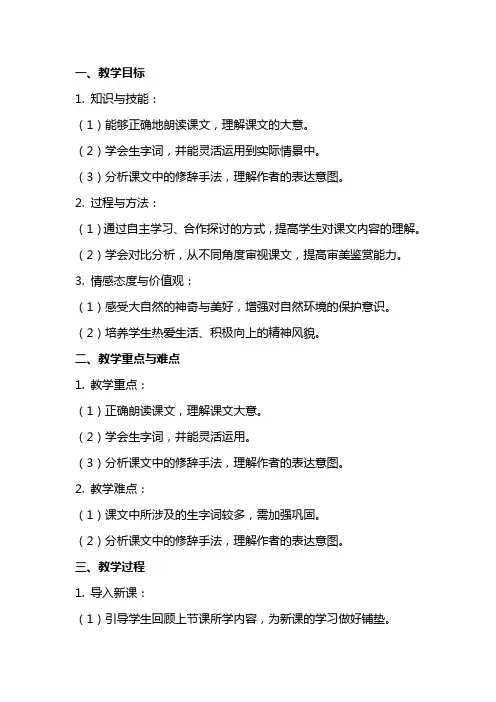 一、教学目标

1. 知识与技能：

（1）能够正确地朗读课文，理解课文的大意。

（2）学会生字词，并能灵活运用到实际情景中。

（3）分析课文中的修辞手法，理解作者的表达意图。

2. 过程与方法：

（1）通过自主学习、合作探讨的方式，提高学生对课文内容的理解。

（2）学会对比分析，从不同角度审视课文，提高审美鉴赏能力。

3. 情感态度与价值观：

（1）感受大自然的神奇与美好，增强对自然环境的保护意识。

（2）培养学生热爱生活、积极向上的精神风貌。

二、教学重点与难点

1. 教学重点：

（1）正确朗读课文，理解课文大意。

（2）学会生字词，并能灵活运用。

（3）分析课文中的修辞手法，理解作者的表达意图。

2. 教学难点：

（1）课文中所涉及的生字词较多，需加强巩固。

（2）分析课文中的修辞手法，理解作者的表达意图。

三、教学过程

1. 导入新课：

（1）引导学生回顾上节课所学内容，为新课的学习做好铺垫。